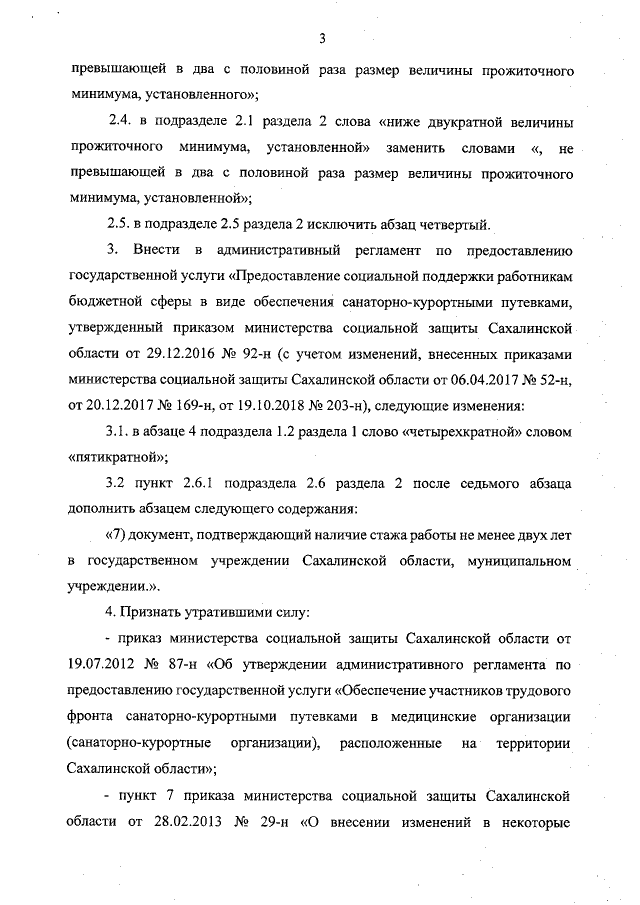 3

превышающей в два с половиной раза размер величины прожиточного минимума, установленного»;

2.4. в подразделе 2.1 раздела 2 слова «ниже двукратной величины прожиточного минимума, установленной» заменить словами «, не превышающей в два с половиной раза размер величины прожиточного минимума, установленной»;

2.5. в подразделе 2.5 раздела 2 исключить абзац четвертый.

3. Внести в административный регламент по предоставлению государственной услуги «Предоставление социальной поддержки работникам бюджетной сферы в виде обеспечения санаторно-курортными путевками, утвержденный приказом министерства социальной защиты Сахалинской области от 29.12.2016 № 92-н (с учетом изменений, внесенных приказами министерства социальной защиты Сахалинской области от 06.04.2017 № 52-н, от 20.12.2017 № 169-н, от 19.10.2018 № 203-н), следующие изменения:

3.1. в абзаце 4 подраздела 1.2 раздела 1 слово «четырехкратной» словом «пятикратной»;

3.2 пункт 2.6.1 подраздела 2.6 раздела 2 после седьмого абзаца дополнить абзацем следующего содержания:

«7) документ, подтверждающий наличие стажа работы не менее двух лет в государственном учреждении Сахалинской области, муниципальном учреждении.».

4. Признать утратившими силу:

- приказ министерства социальной защиты Сахалинской области от 19.07.2012 № 87-н «Об утверждении административного регламента по предоставлению государственной услуги «Обеспечение участников трудового фронта санаторно-курортными путевками в медицинские организации (санаторно-курортные организации), расположенные на территории Сахалинской области»;

- пункт 7 приказа министерства социальной защиты Сахалинской области от 28.02.2013 № 29-н «О внесении изменений в некоторые